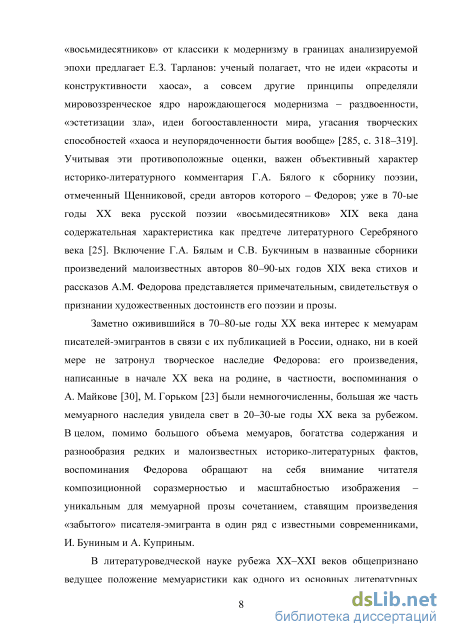 «восьмидесятников» от классики к модернизму в границах анализируемой эпохи предлагает Е.З. Тарланов: ученый полагает, что не идеи «красоты и конструктивности хаоса», а совсем другие принципы определяли мировоззренческое ядро нарождающегося модернизма – раздвоенности, «эстетизации зла», идеи богооставленности мира, угасания творческих способностей «хаоса и неупорядоченности бытия вообще» [285, с. 318–319]. Учитывая эти противоположные оценки, важен объективный характер историко-литературного комментария Г.А. Бялого к сборнику поэзии, отмеченный Щенниковой, среди авторов которого – Федоров; уже в 70-ые годы XX века русской поэзии «восьмидесятников» XIX века дана содержательная характеристика как предтече литературного Серебряного века [25]. Включение Г.А. Бялым и С.В. Букчиным в названные сборники произведений малоизвестных авторов 80–90-ых годов XIX века стихов и рассказов А.М. Федорова представляется примечательным, свидетельствуя о признании художественных достоинств его поэзии и прозы.

Заметно оживившийся в 70–80-ые годы XX века интерес к мемуарам писателей-эмигрантов в связи с их публикацией в России, однако, ни в коей мере не затронул творческое наследие Федорова: его произведения, написанные в начале XX века на родине, в частности, воспоминания о А. Майкове [30], М. Горьком [23] были немногочисленны, большая же часть мемуарного наследия увидела свет в 20–30-ые годы XX века за рубежом. В целом, помимо большого объема мемуаров, богатства содержания и разнообразия редких и малоизвестных историко-литературных фактов, воспоминания Федорова обращают на себя внимание читателя композиционной соразмерностью и масштабностью изображения – уникальным для мемуарной прозы сочетанием, ставящим произведения «забытого» писателя-эмигранта в один ряд с известными современниками, И. Буниным и А. Куприным.

В литературоведческой науке рубежа XX–XXI веков общепризнано ведущее положение мемуаристики как одного из основных литературных

8

dsLib.net
библиотека диссертаций